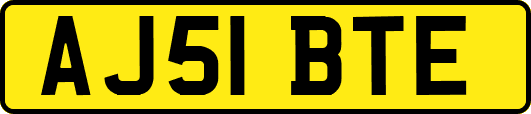 AJ51 BTE